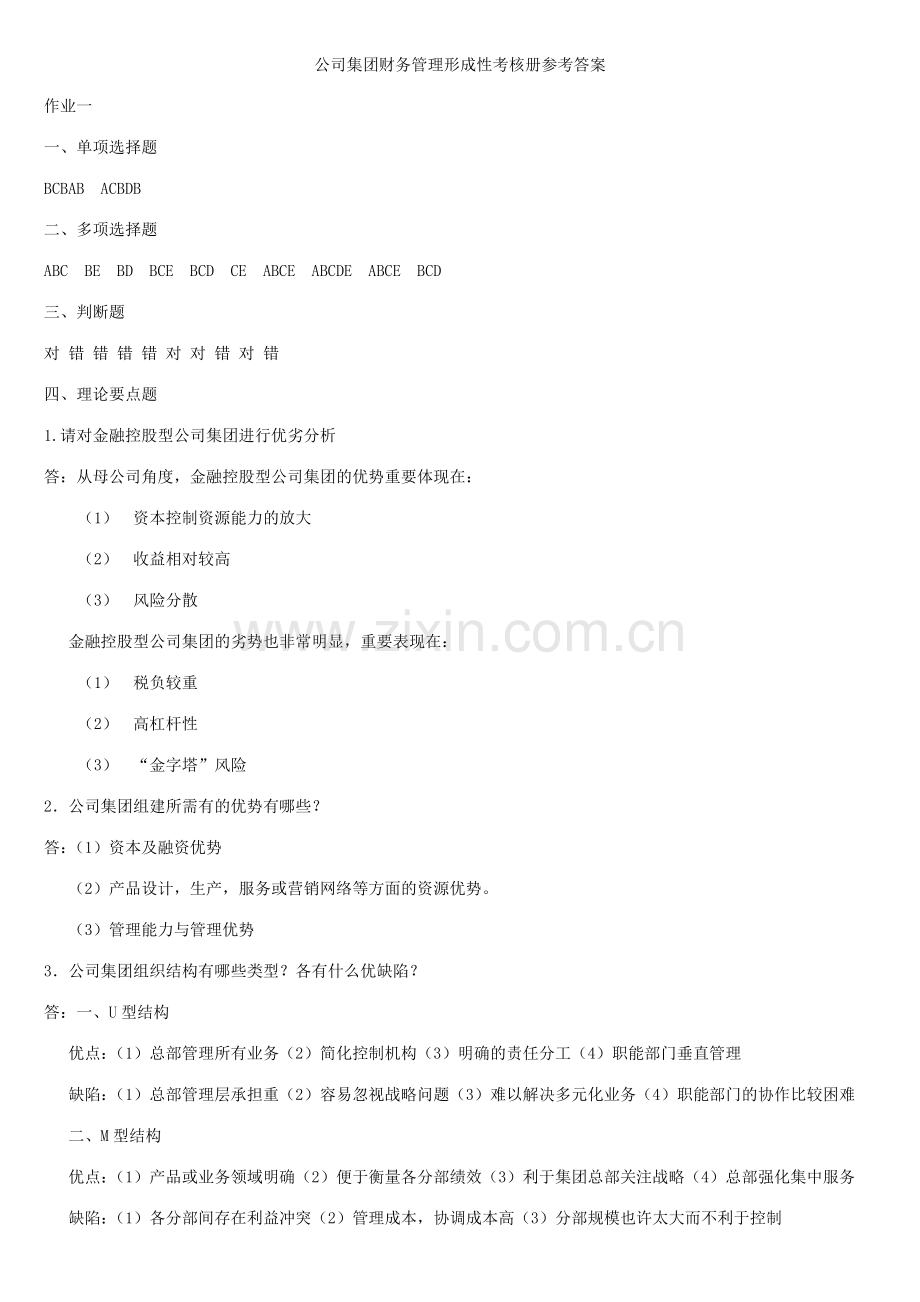 公司集团财务管理形成性考核册参考答案

作业一

一、单项选择题

BCBAB ACBDB

二、多项选择题

ABC BE BD BCE BCD CE ABCE ABCDE ABCE BCD

三、判断题

对 错 错 错 错 对 对 错 对 错

四、理论要点题

1.请对金融控股型公司集团进行优劣分析

答：从母公司角度，金融控股型公司集团的优势重要体现在：

（1） 资本控制资源能力的放大

（2） 收益相对较高

（3） 风险分散

金融控股型公司集团的劣势也非常明显，重要表现在：

（1） 税负较重

（2） 高杠杆性

（3） “金字塔”风险

2．公司集团组建所需有的优势有哪些？

答：（1）资本及融资优势

（2）产品设计，生产，服务或营销网络等方面的资源优势。

（3）管理能力与管理优势

3．公司集团组织结构有哪些类型？各有什么优缺陷？

答：一、U 型结构

优点：（1）总部管理所有业务（2）简化控制机构（3）明确的责任分工（4）职能部门垂直管理

缺陷：（1）总部管理层承担重（2）容易忽视战略问题（3）难以解决多元化业务（4）职能部门的协作比较困难

二、M 型结构

优点：（1）产品或业务领域明确（2）便于衡量各分部绩效（3）利于集团总部关注战略（4）总部强化集中服务

缺陷：（1）各分部间存在利益冲突（2）管理成本，协调成本高（3）分部规模也许太大而不利于控制

www.zixin.com.cn